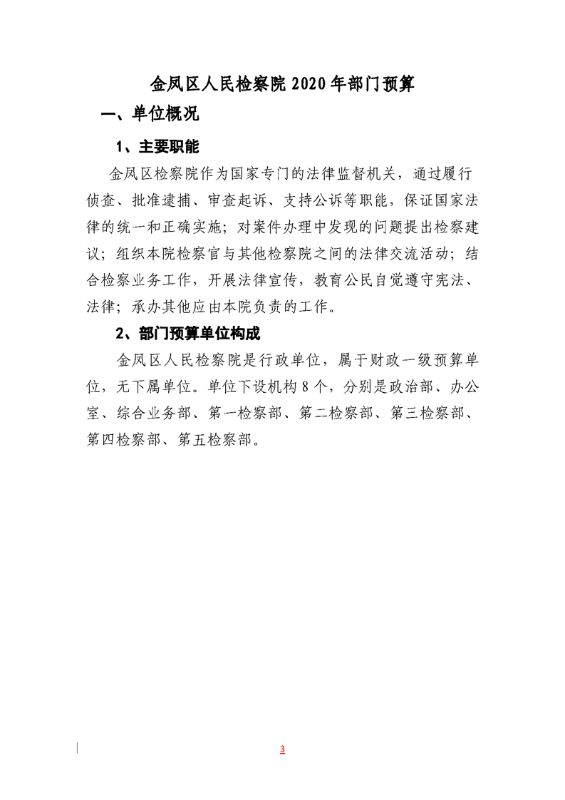 金凤区人民检察院 2020 年部门预算

一、单位概况

1、主要职能

金凤区检察院作为国家专门的法律监督机关，通过履行侦查、批准逮捕、审查起诉、支持公诉等职能，保证国家法律的统一和正确实施；对案件办理中发现的问题提出检察建议；组织本院检察官与其他检察院之间的法律交流活动；结合检察业务工作，开展法律宣传，教育公民自觉遵守宪法、法律；承办其他应由本院负责的工作。

2、部门预算单位构成

金凤区人民检察院是行政单位，属于财政一级预算单位，无下属单位。单位下设机构 8 个，分别是政治部、办公室、综合业务部、第一检察部、第二检察部、第三检察部、第四检察部、第五检察部。

3